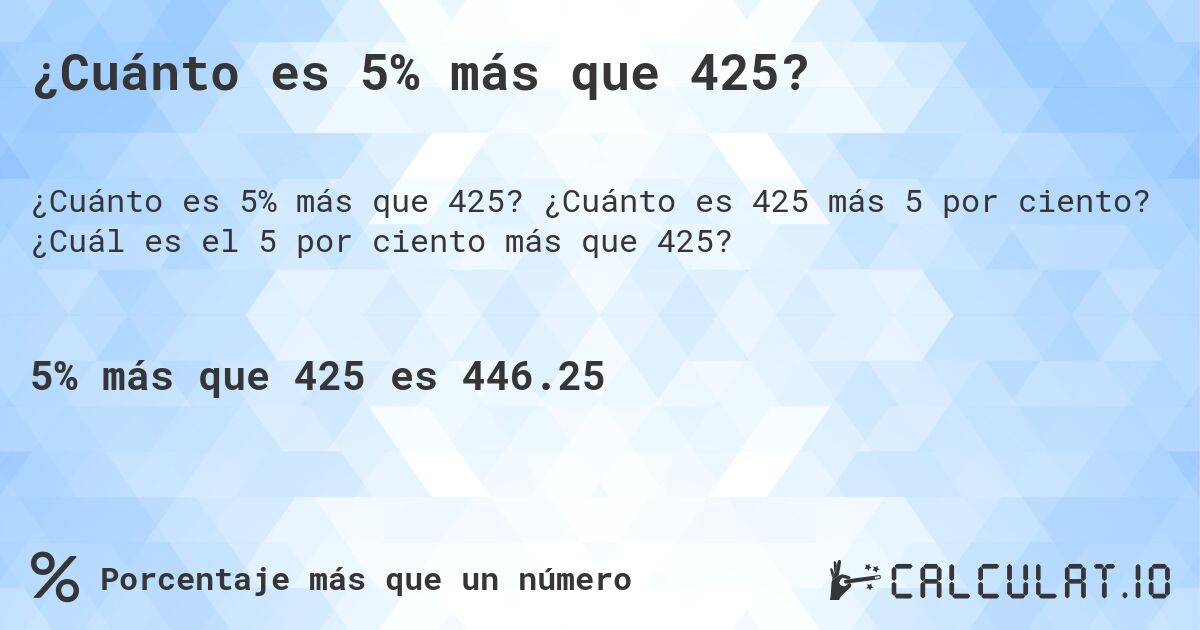 ¿Cuánto es 5% más que 425?

¿Cuánto es 5% más que 425? ¿Cuánto es 425 más 5 por ciento? ¿Cuál es el 5 por ciento más que 425?

5% más que 425 es 446.25

% Porcentaje más que un número

CALCULAT.IO